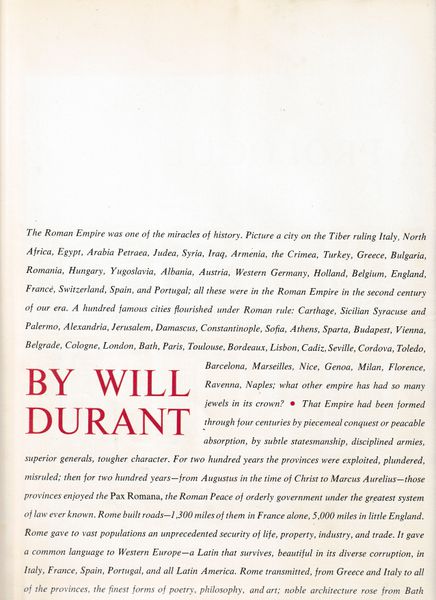 The Roman Empire was one of the miracles of history. Picture a city on the Tiber ruling Italy, North Africa, Egypt, Arabia Petraea, Judea, Syria, Iraq, Armenia, the Crimea, Turkey, Greece, Bulgaria, Romania, Hungary, Yugoslavia, Albania, Austria, Western Germany, Holland, Belgium, England, France, Switzerland, Spain, and Portugal; all these were in the Roman Empire in the second century of our era. A hundred famous cities flourished under Roman rule: Carthage, Sicilian Syracuse and Palermo, Alexandria, Jerusalem, Damascus, Constantinople, Sofia, Athens, Sparta, Budapest, Vienna, Belgrade, Cologne, London, Bath, Paris, Toulouse, Bordeaux, Lisbon, Cadiz, Seville, Cordova, Toledo, Barcelona, Marseilles, Nice, Genoa, Milan, Florence, Ravenna, Naples; what other empire has had so many jewels in its crown? • That Empire had been formed through four centuries by piecemeal conquest or peacable absorption, by subtle statesmanship, disciplined armies, superior generals, tougher character. For two hundred years the provinces were exploited, plundered, misruled; then for two hundred years—from Augustus in the time of Christ to Marcus Aurelius—those provinces enjoyed the Pax Romana, the Roman Peace of orderly government under the greatest system of law ever known. Rome built roads—1,300 miles of them in France alone, 5,000 miles in little England. Rome gave to vast populations an unprecedented security of life, property, industry, and trade. It gave a common language to Western Europe—a Latin that survives, beautiful in its diverse corruption, in Italy, France, Spain, Portugal, and all Latin America. Rome transmitted, from Greece and Italy to all of the provinces, the finest forms of poetry, philosophy, and art; noble architecture rose from Bath

BY WILL DURANT